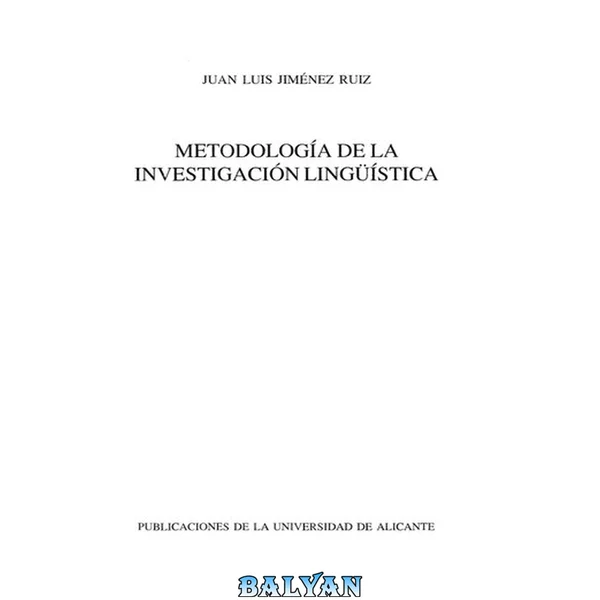 JUAN LUIS JIMÉNEZ RUIZ

METODOLOGÍA DE LA
INVESTIGACIÓN LINGÜÍSTICA

PUBLICACIONES DE LA UNIVERSIDAD DE ALICANTE

BALYAN